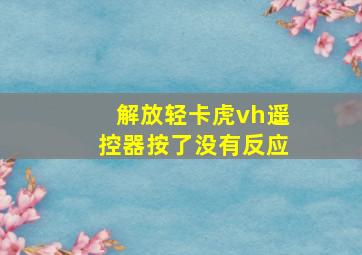 解放轻卡虎vh遥控器按了没有反应